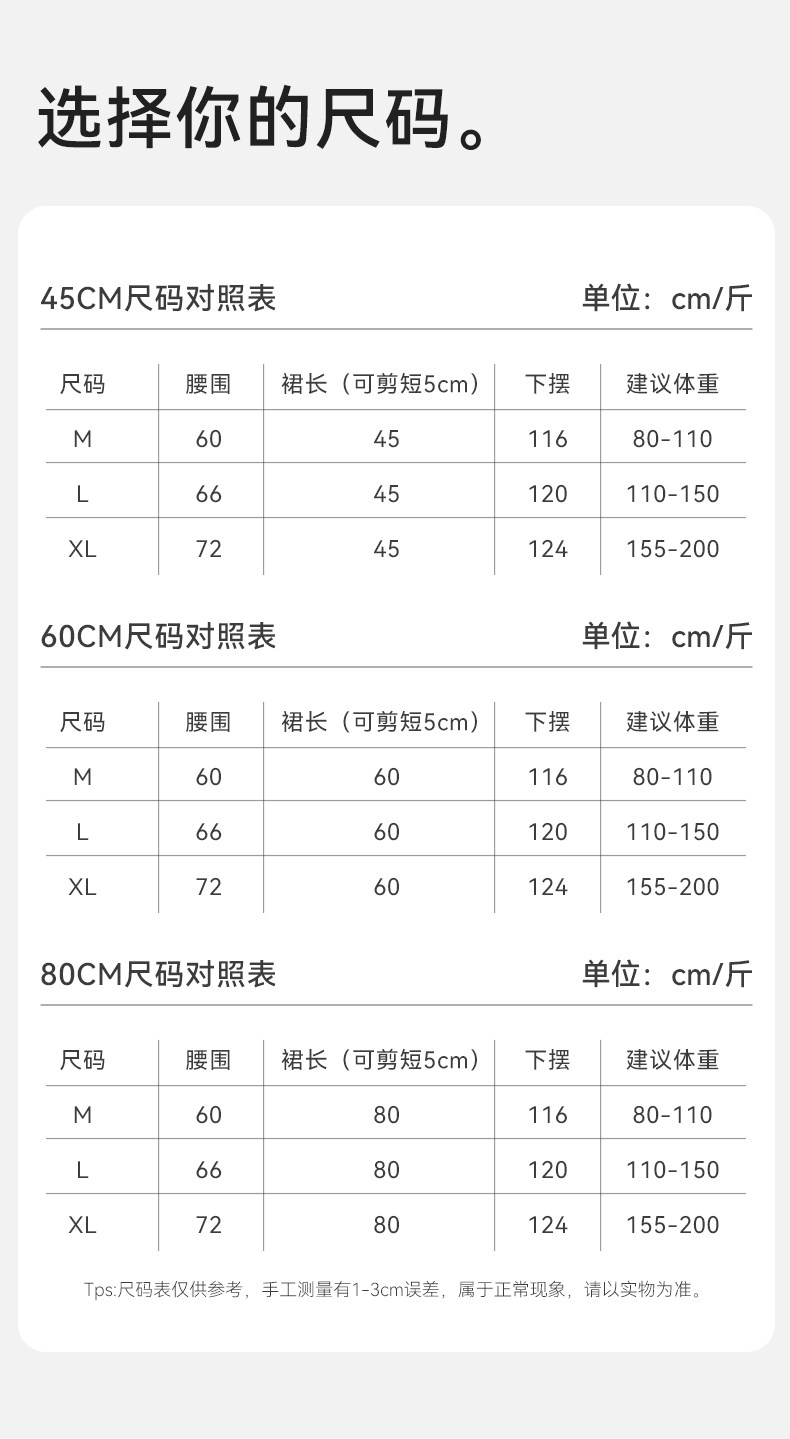 选择你的尺码。

45CM尺码对照表 单位：cm/斤

| 尺码 | 腰围 | 裙长（可剪短5cm） | 下摆 | 建议体重 |
|---|---|---|---|---|
| M | 60 | 45 | 116 | 80-110 |
| L | 66 | 45 | 120 | 110-150 |
| XL | 72 | 45 | 124 | 155-200 |

60CM尺码对照表 单位：cm/斤

| 尺码 | 腰围 | 裙长（可剪短5cm） | 下摆 | 建议体重 |
|---|---|---|---|---|
| M | 60 | 60 | 116 | 80-110 |
| L | 66 | 60 | 120 | 110-150 |
| XL | 72 | 60 | 124 | 155-200 |

80CM尺码对照表 单位：cm/斤

| 尺码 | 腰围 | 裙长（可剪短5cm） | 下摆 | 建议体重 |
|---|---|---|---|---|
| M | 60 | 80 | 116 | 80-110 |
| L | 66 | 80 | 120 | 110-150 |
| XL | 72 | 80 | 124 | 155-200 |

Tps:尺码表仅供参考，手工测量有1-3cm误差，属于正常现象，请以实物为准。